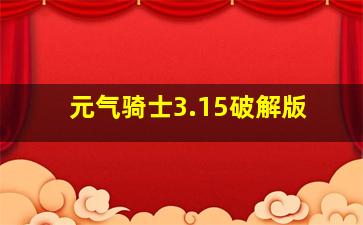 元气骑士3.15破解版